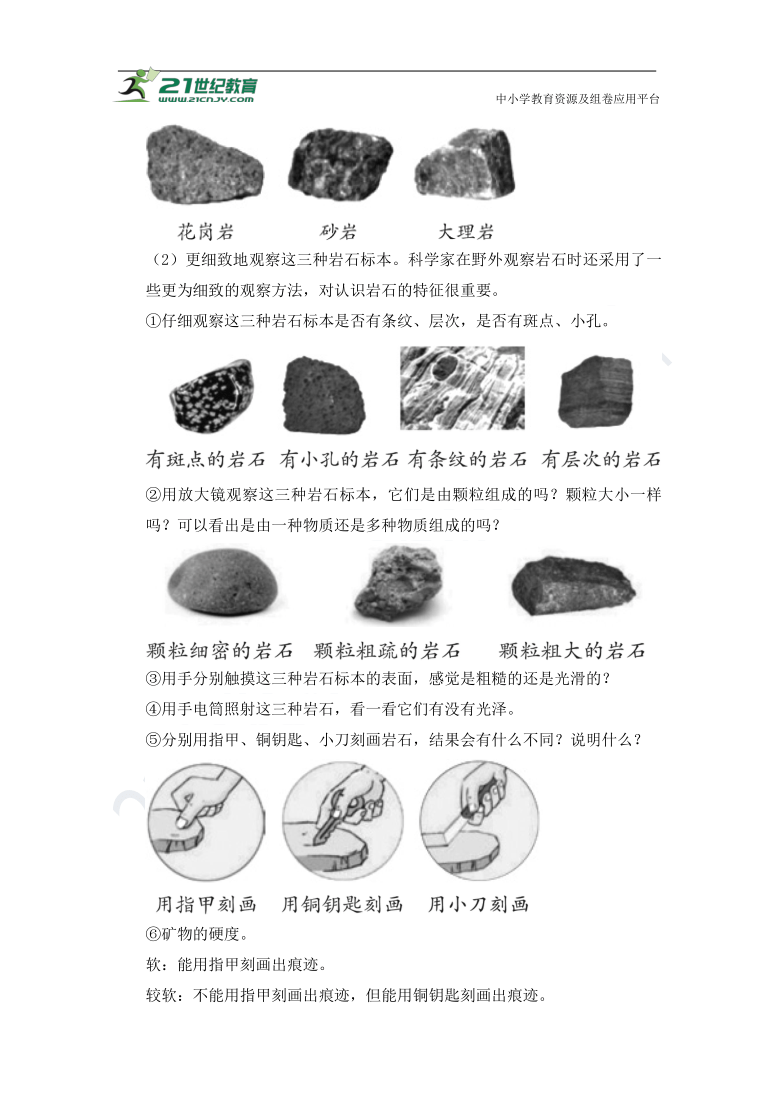 21世纪教育
www.21cnjy.com
中小学教育资源及组卷应用平台

花岗岩　砂岩　大理岩

（2）更细致地观察这三种岩石标本。科学家在野外观察岩石时还采用了一些更为细致的观察方法，对认识岩石的特征很重要。

①仔细观察这三种岩石标本是否有条纹、层次，是否有斑点、小孔。

有斑点的岩石　有小孔的岩石　有条纹的岩石　有层次的岩石

②用放大镜观察这三种岩石标本，它们是由颗粒组成的吗？颗粒大小一样吗？可以看出是由一种物质还是多种物质组成的吗？

颗粒细密的岩石　颗粒粗疏的岩石　颗粒粗大的岩石

③用手分别触摸这三种岩石标本的表面，感觉是粗糙的还是光滑的？

④用手电筒照射这三种岩石，看一看它们有没有光泽。

⑤分别用指甲、铜钥匙、小刀刻画岩石，结果会有什么不同？说明什么？

用指甲刻画　用铜钥匙刻画　用小刀刻画

⑥矿物的硬度。

软：能用指甲刻画出痕迹。

较软：不能用指甲刻画出痕迹，但能用铜钥匙刻画出痕迹。